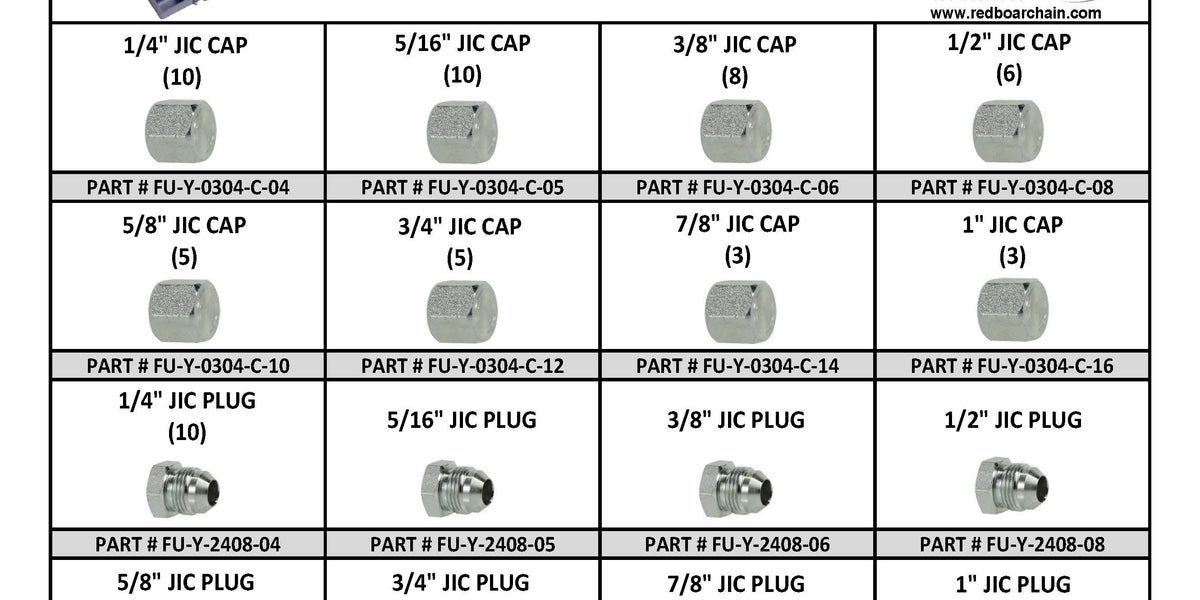 www.redboarchain.com

| 1/4" JIC CAP (10) | 5/16" JIC CAP (10) | 3/8" JIC CAP (8) | 1/2" JIC CAP (6) |
|---|---|---|---|
| PART # FU-Y-0304-C-04 | PART # FU-Y-0304-C-05 | PART # FU-Y-0304-C-06 | PART # FU-Y-0304-C-08 |
| 5/8" JIC CAP (5) | 3/4" JIC CAP (5) | 7/8" JIC CAP (3) | 1" JIC CAP (3) |
| PART # FU-Y-0304-C-10 | PART # FU-Y-0304-C-12 | PART # FU-Y-0304-C-14 | PART # FU-Y-0304-C-16 |
| 1/4" JIC PLUG (10) | 5/16" JIC PLUG | 3/8" JIC PLUG | 1/2" JIC PLUG |
| PART # FU-Y-2408-04 | PART # FU-Y-2408-05 | PART # FU-Y-2408-06 | PART # FU-Y-2408-08 |
| 5/8" JIC PLUG | 3/4" JIC PLUG | 7/8" JIC PLUG | 1" JIC PLUG |